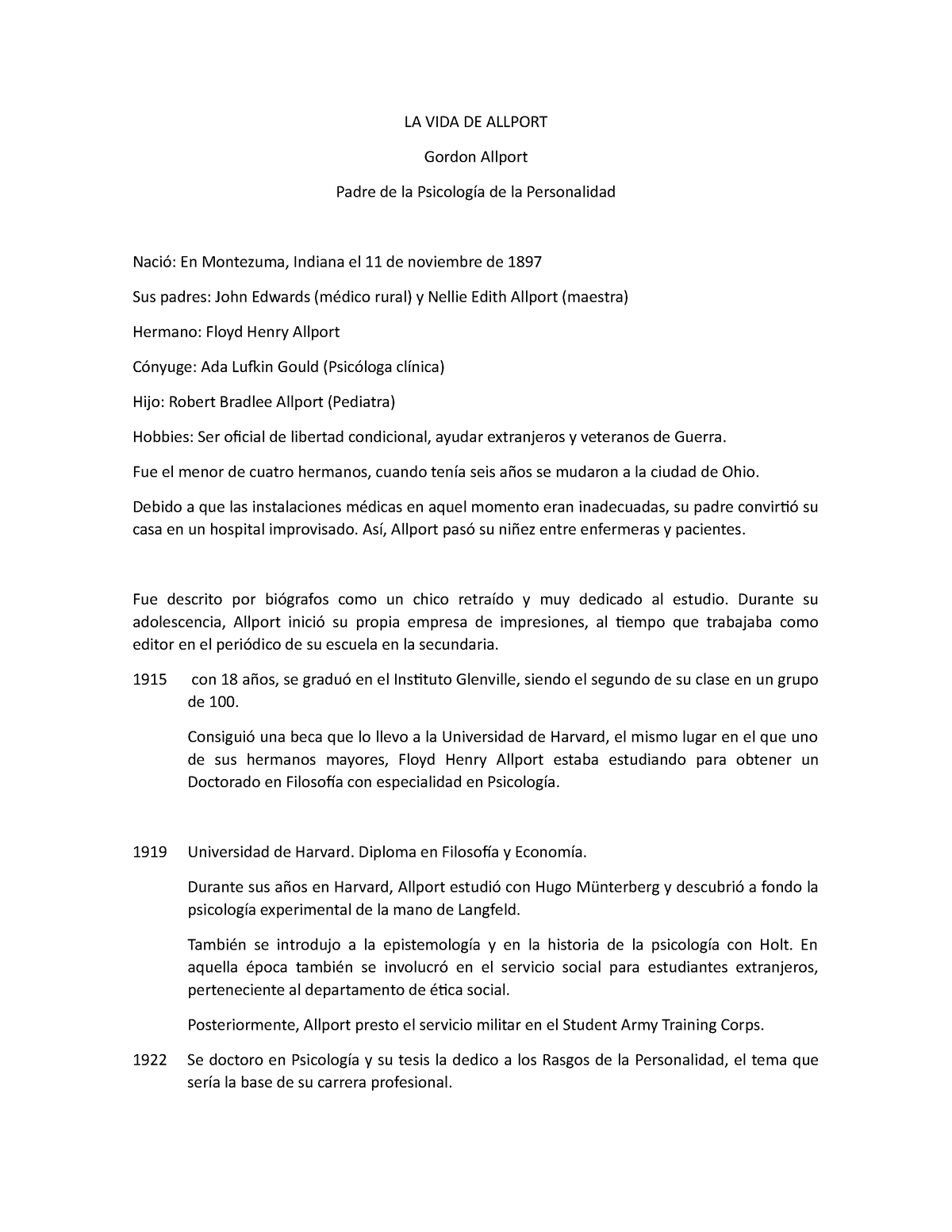 LA VIDA DE ALLPORT

Gordon Allport

Padre de la Psicología de la Personalidad

Nació: En Montezuma, Indiana el 11 de noviembre de 1897

Sus padres: John Edwards (médico rural) y Nellie Edith Allport (maestra)

Hermano: Floyd Henry Allport

Cónyuge: Ada Lufkin Gould (Psicóloga clínica)

Hijo: Robert Bradlee Allport (Pediatra)

Hobbies: Ser oficial de libertad condicional, ayudar extranjeros y veteranos de Guerra.

Fue el menor de cuatro hermanos, cuando tenía seis años se mudaron a la ciudad de Ohio.

Debido a que las instalaciones médicas en aquel momento eran inadecuadas, su padre convirtió su casa en un hospital improvisado. Así, Allport pasó su niñez entre enfermeras y pacientes.

Fue descrito por biógrafos como un chico retraído y muy dedicado al estudio. Durante su adolescencia, Allport inició su propia empresa de impresiones, al tiempo que trabajaba como editor en el periódico de su escuela en la secundaria.

1915 con 18 años, se graduó en el Instituto Glenville, siendo el segundo de su clase en un grupo de 100.

Consiguió una beca que lo llevo a la Universidad de Harvard, el mismo lugar en el que uno de sus hermanos mayores, Floyd Henry Allport estaba estudiando para obtener un Doctorado en Filosofía con especialidad en Psicología.

1919 Universidad de Harvard. Diploma en Filosofía y Economía.

Durante sus años en Harvard, Allport estudió con Hugo Münterberg y descubrió a fondo la psicología experimental de la mano de Langfeld.

También se introdujo a la epistemología y en la historia de la psicología con Holt. En aquella época también se involucró en el servicio social para estudiantes extranjeros, perteneciente al departamento de ética social.

Posteriormente, Allport presto el servicio militar en el Student Army Training Corps.

1922 Se doctoro en Psicología y su tesis la dedico a los Rasgos de la Personalidad, el tema que sería la base de su carrera profesional.